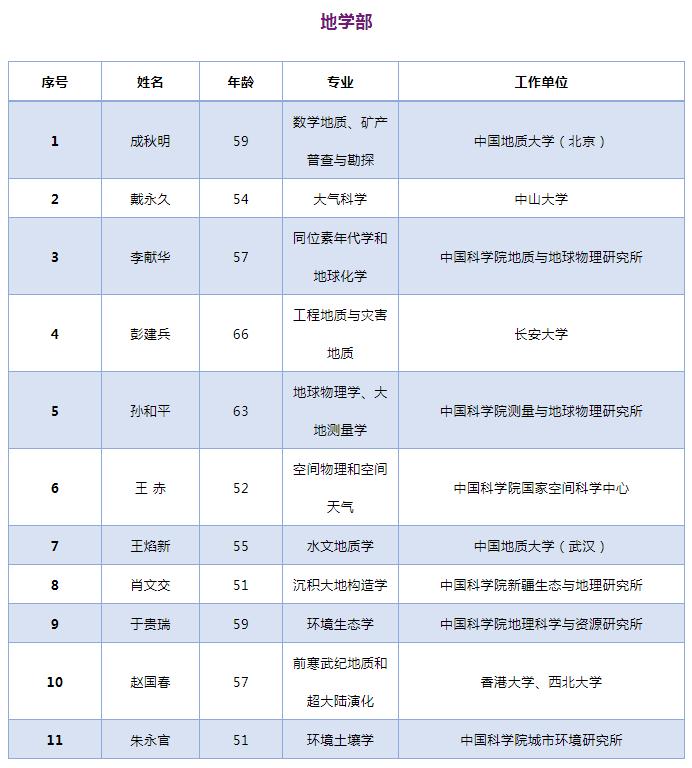 地学部

| 序号 | 姓名 | 年龄 | 专业 | 工作单位 |
|---|---|---|---|---|
| 1 | 成秋明 | 59 | 数学地质、矿产普查与勘探 | 中国地质大学（北京） |
| 2 | 戴永久 | 54 | 大气科学 | 中山大学 |
| 3 | 李献华 | 57 | 同位素年代学和地球化学 | 中国科学院地质与地球物理研究所 |
| 4 | 彭建兵 | 66 | 工程地质与灾害地质 | 长安大学 |
| 5 | 孙和平 | 63 | 地球物理学、大地测量学 | 中国科学院测量与地球物理研究所 |
| 6 | 王 赤 | 52 | 空间物理和空间天气 | 中国科学院国家空间科学中心 |
| 7 | 王焰新 | 55 | 水文地质学 | 中国地质大学（武汉） |
| 8 | 肖文交 | 51 | 沉积大地构造学 | 中国科学院新疆生态与地理研究所 |
| 9 | 于贵瑞 | 59 | 环境生态学 | 中国科学院地理科学与资源研究所 |
| 10 | 赵国春 | 57 | 前寒武纪地质和超大陆演化 | 香港大学、西北大学 |
| 11 | 朱永官 | 51 | 环境土壤学 | 中国科学院城市环境研究所 |